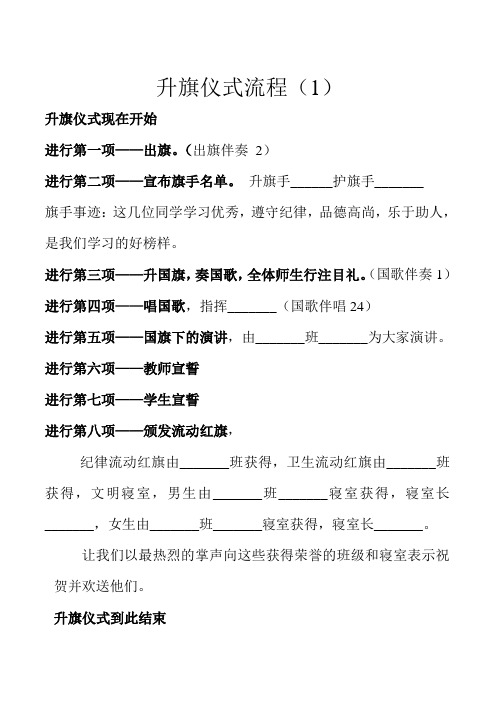 升旗仪式流程（1）

升旗仪式现在开始

进行第一项——出旗。（出旗伴奏 2）

进行第二项——宣布旗手名单。 升旗手______护旗手_______

旗手事迹：这几位同学学习优秀，遵守纪律，品德高尚，乐于助人，是我们学习的好榜样。

进行第三项——升国旗，奏国歌，全体师生行注目礼。（国歌伴奏 1）

进行第四项——唱国歌，指挥_______（国歌伴唱 24）

进行第五项——国旗下的演讲，由_______班_______为大家演讲。

进行第六项——教师宣誓

进行第七项——学生宣誓

进行第八项——颁发流动红旗，

纪律流动红旗由_______班获得，卫生流动红旗由_______班获得，文明寝室，男生由_______班_______寝室获得，寝室长_______，女生由_______班_______寝室获得，寝室长_______。

让我们以最热烈的掌声向这些获得荣誉的班级和寝室表示祝贺并欢送他们。

升旗仪式到此结束